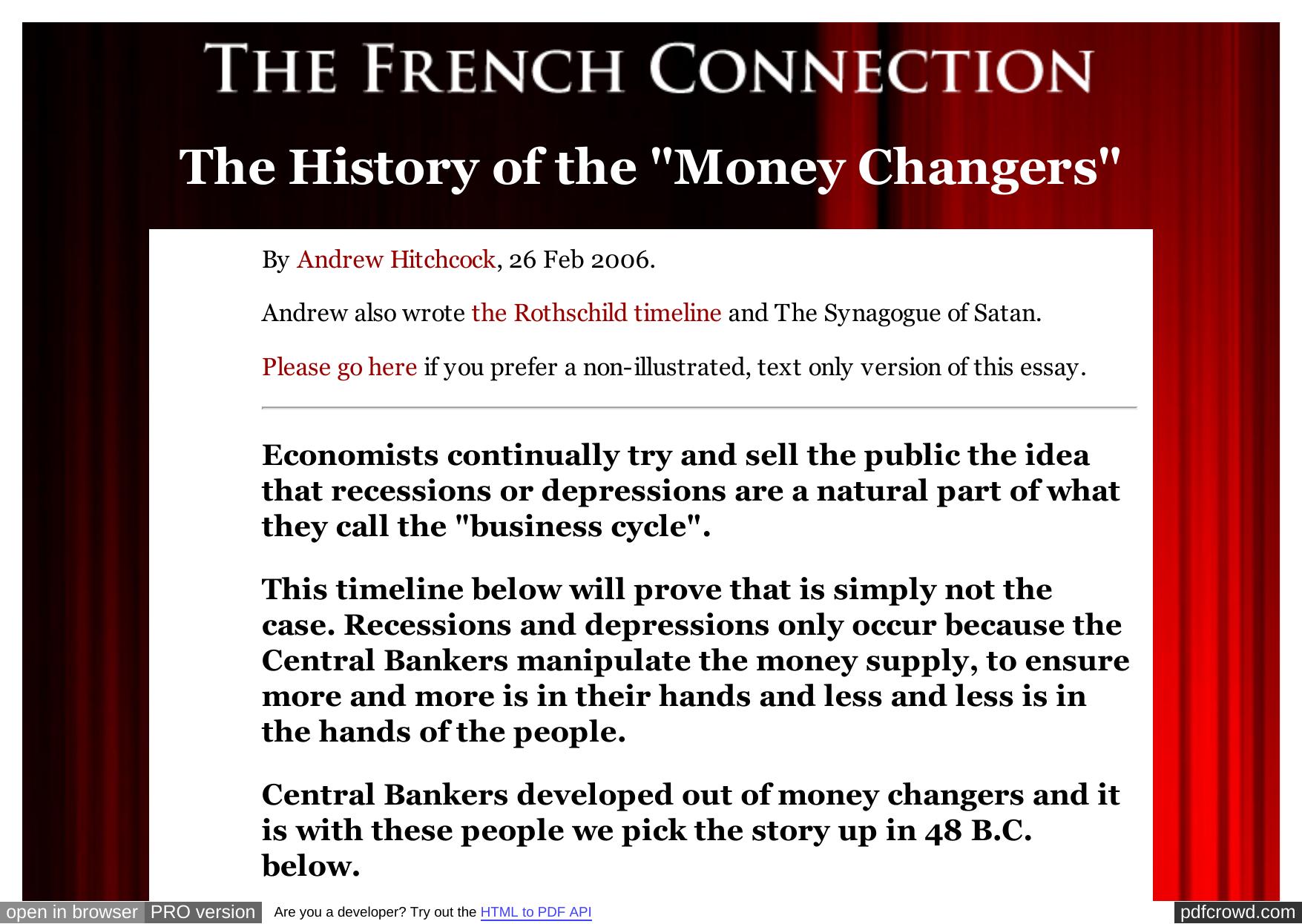 THE FRENCH CONNECTION

The History of the "Money Changers"

By Andrew Hitchcock, 26 Feb 2006.

Andrew also wrote the Rothschild timeline and The Synagogue of Satan.

Please go here if you prefer a non-illustrated, text only version of this essay.

Economists continually try and sell the public the idea that recessions or depressions are a natural part of what they call the "business cycle".

This timeline below will prove that is simply not the case. Recessions and depressions only occur because the Central Bankers manipulate the money supply, to ensure more and more is in their hands and less and less is in the hands of the people.

Central Bankers developed out of money changers and it is with these people we pick the story up in 48 B.C. below.

open in browser PRO version Are you a developer? Try out the HTML to PDF API pdfcrowd.com